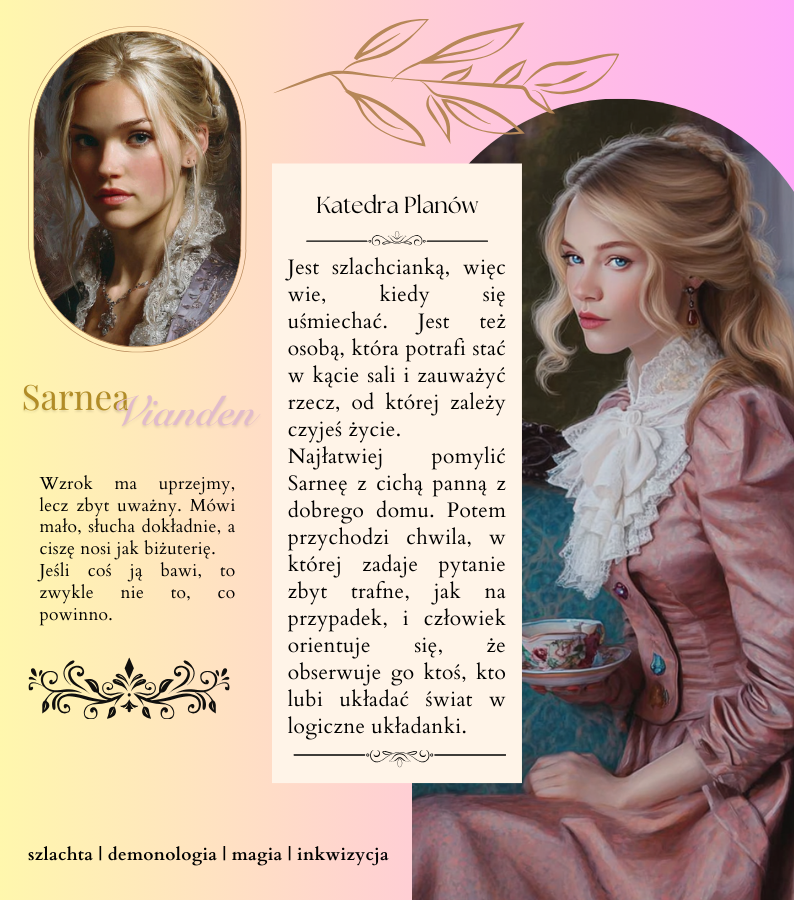 Sarnea Vianden

Wzrok ma uprzejmy, lecz zbyt uważny. Mówi mało, słucha dokładnie, a ciszę nosi jak biżuterię. Jeśli coś ją bawi, to zwykle nie to, co powinno.

Katedra Planów

Jest szlachcianką, więc wie, kiedy się uśmiechać. Jest też osobą, która potrafi stać w kącie sali i zauważyć rzecz, od której zależy czyjeś życie.
Najłatwiej pomylić Sarneę z cichą panną z dobrego domu. Potem przychodzi chwila, w której zadaje pytanie zbyt trafne, jak na przypadek, i człowiek orientuje się, że obserwuje go ktoś, kto lubi układać świat w logiczne układanki.

szlachta | demonologia | magia | inkwizycja